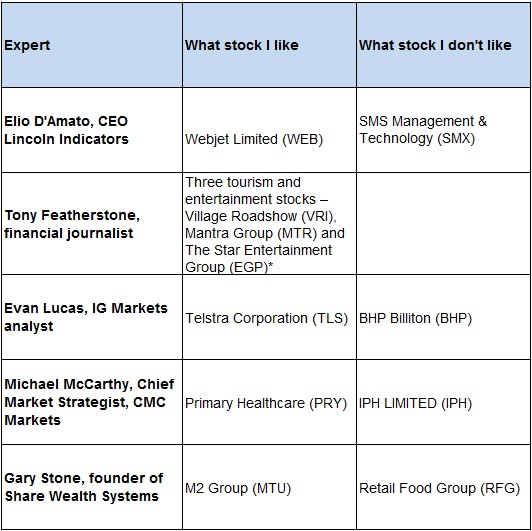 | Expert | What stock I like | What stock I don't like |
|---|---|---|
| Elio D'Amato, CEO Lincoln Indicators | Webjet Limited (WEB) | SMS Management & Technology (SMX) |
| Tony Featherstone, financial journalist | Three tourism and entertainment stocks – Village Roadshow (VRI), Mantra Group (MTR) and The Star Entertainment Group (EGP)* | |
| Evan Lucas, IG Markets analyst | Telstra Corporation (TLS) | BHP Billiton (BHP) |
| Michael McCarthy, Chief Market Strategist, CMC Markets | Primary Healthcare (PRY) | IPH LIMITED (IPH) |
| Gary Stone, founder of Share Wealth Systems | M2 Group (MTU) | Retail Food Group (RFG) |